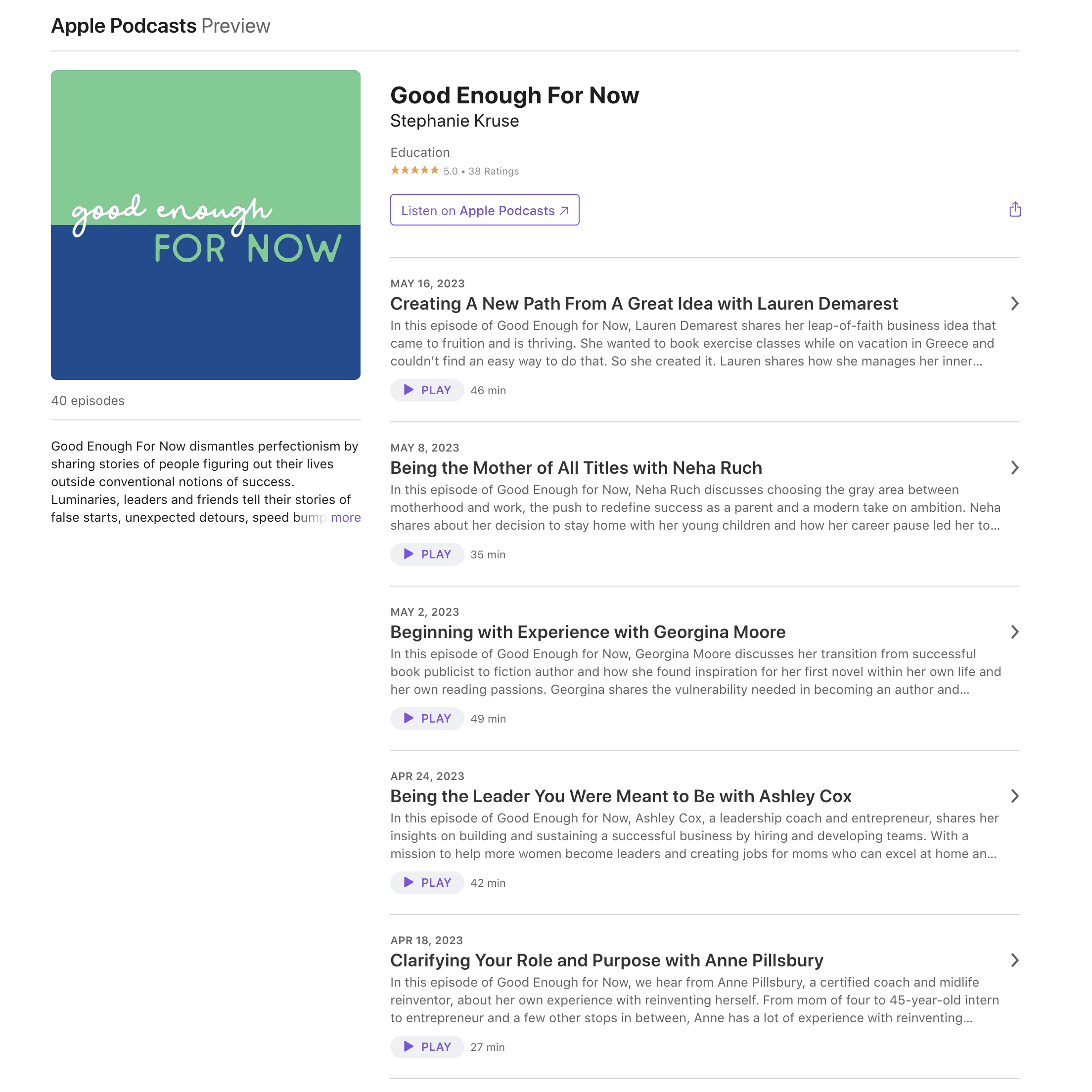 Apple Podcasts Preview

good enough FOR NOW

40 episodes

Good Enough For Now dismantles perfectionism by sharing stories of people figuring out their lives outside conventional notions of success. Luminaries, leaders and friends tell their stories of false starts, unexpected detours, speed bump more

Good Enough For Now
Stephanie Kruse

Education
★★★★★ 5.0 • 38 Ratings

Listen on Apple Podcasts ↗

MAY 16, 2023
Creating A New Path From A Great Idea with Lauren Demarest
In this episode of Good Enough for Now, Lauren Demarest shares her leap-of-faith business idea that came to fruition and is thriving. She wanted to book exercise classes while on vacation in Greece and couldn't find an easy way to do that. So she created it. Lauren shares how she manages her inner...
PLAY 46 min

MAY 8, 2023
Being the Mother of All Titles with Neha Ruch
In this episode of Good Enough for Now, Neha Ruch discusses choosing the gray area between motherhood and work, the push to redefine success as a parent and a modern take on ambition. Neha shares about her decision to stay home with her young children and how her career pause led her to...
PLAY 35 min

MAY 2, 2023
Beginning with Experience with Georgina Moore
In this episode of Good Enough for Now, Georgina Moore discusses her transition from successful book publicist to fiction author and how she found inspiration for her first novel within her own life and her own reading passions. Georgina shares the vulnerability needed in becoming an author and...
PLAY 49 min

APR 24, 2023
Being the Leader You Were Meant to Be with Ashley Cox
In this episode of Good Enough for Now, Ashley Cox, a leadership coach and entrepreneur, shares her insights on building and sustaining a successful business by hiring and developing teams. With a mission to help more women become leaders and creating jobs for moms who can excel at home an...
PLAY 42 min

APR 18, 2023
Clarifying Your Role and Purpose with Anne Pillsbury
In this episode of Good Enough for Now, we hear from Anne Pillsbury, a certified coach and midlife reinventor, about her own experience with reinventing herself. From mom of four to 45-year-old intern to entrepreneur and a few other stops in between, Anne has a lot of experience with reinventing...
PLAY 27 min